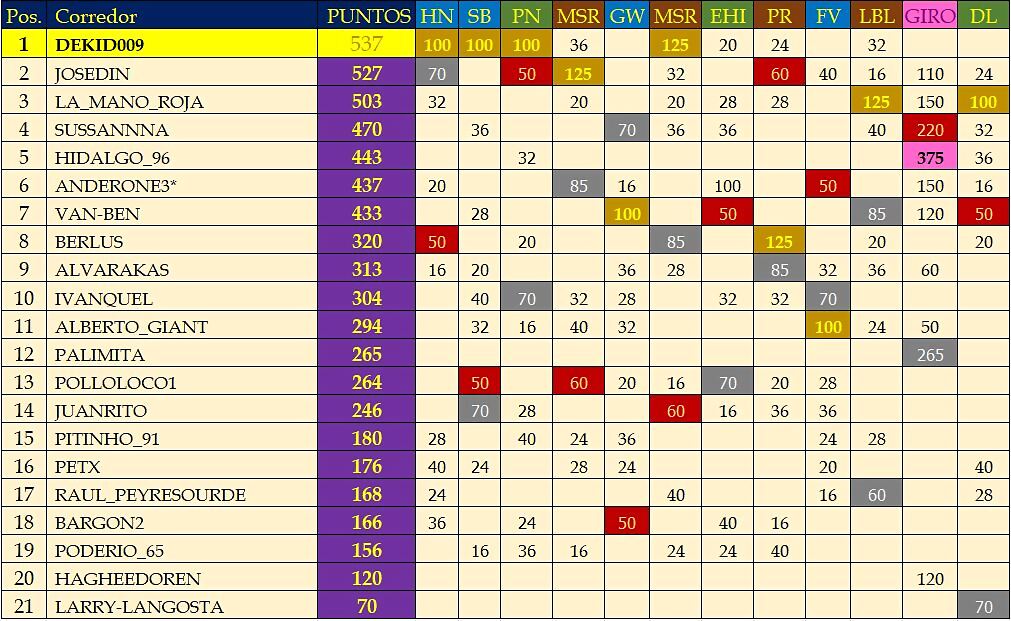 | Pos. | Corredor | PUNTOS | HN | SB | PN | MSR | GW | MSR | EHI | PR | FV | LBL | GIRO | DL |
|---|---|---|---|---|---|---|---|---|---|---|---|---|---|---|
| 1 | DEKID009 | 537 | 100 | 100 | 100 | 36 | | 125 | 20 | 24 | | 32 | | |
| 2 | JOSEDIN | 527 | 70 | | 50 | 125 | | 32 | | 60 | 40 | 16 | 110 | 24 |
| 3 | LA_MANO_ROJA | 503 | 32 | | | 20 | | 20 | 28 | 28 | | 125 | 150 | 100 |
| 4 | SUSSANNNA | 470 | | 36 | | | 70 | 36 | 36 | | | 40 | 220 | 32 |
| 5 | HIDALGO_96 | 443 | | | 32 | | | | | | | | 375 | 36 |
| 6 | ANDERONE3* | 437 | 20 | | | 85 | 16 | | 100 | | 50 | | 150 | 16 |
| 7 | VAN-BEN | 433 | | 28 | | | 100 | | 50 | | | 85 | 120 | 50 |
| 8 | BERLUS | 320 | 50 | | 20 | | | 85 | | 125 | | 20 | | 20 |
| 9 | ALVARAKAS | 313 | 16 | 20 | | | 36 | 28 | | 85 | 32 | 36 | 60 | |
| 10 | IVANQUEL | 304 | | 40 | 70 | 32 | 28 | | 32 | 32 | 70 | | | |
| 11 | ALBERTO_GIANT | 294 | | 32 | 16 | 40 | 32 | | | | 100 | 24 | 50 | |
| 12 | PALIMITA | 265 | | | | | | | | | | | 265 | |
| 13 | POLLOLOCO1 | 264 | | 50 | | 60 | 20 | 16 | 70 | 20 | 28 | | | |
| 14 | JUANRITO | 246 | | 70 | 28 | | | 60 | 16 | 36 | 36 | | | |
| 15 | PITINHO_91 | 180 | 28 | | 40 | 24 | 36 | | | | 24 | 28 | | |
| 16 | PETX | 176 | 40 | 24 | | 28 | 24 | | | | 20 | | | 40 |
| 17 | RAUL_PEYRESOURDE | 168 | 24 | | | | | 40 | | | 16 | 60 | | 28 |
| 18 | BARGON2 | 166 | 36 | | 24 | | 50 | | 40 | 16 | | | | |
| 19 | PODERIO_65 | 156 | | 16 | 36 | 16 | | 24 | 24 | 40 | | | | |
| 20 | HAGHEEDOREN | 120 | | | | | | | | | | | 120 | |
| 21 | LARRY-LANGOSTA | 70 | | | | | | | | | | | | 70 |